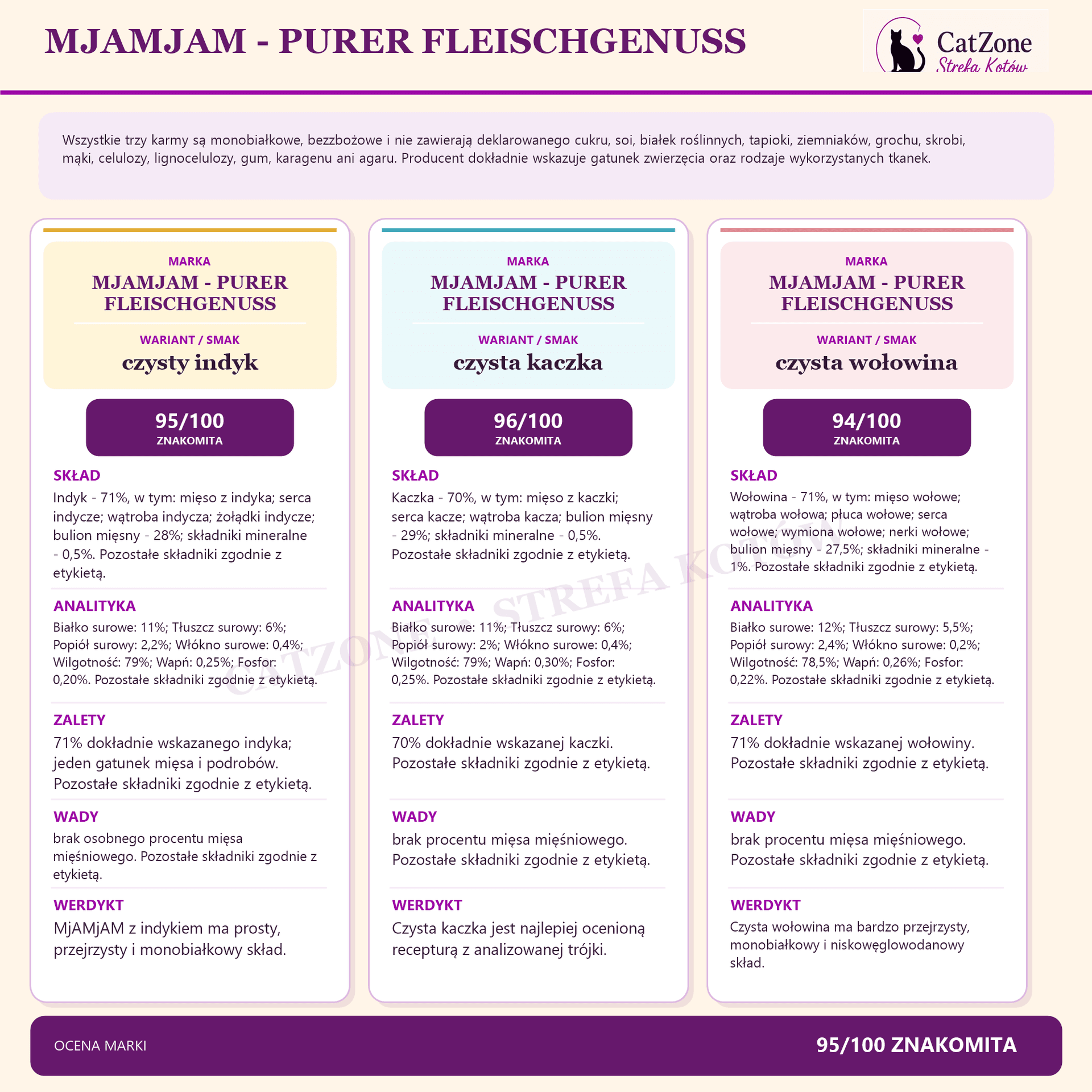 MJAMJAM - PURER FLEISCHGENUSS

CatZone
Strefa Kotów

Wszystkie trzy karmy są monobiałkowe, bezzbożowe i nie zawierają deklarowanego cukru, soi, białek roślinnych, tapioki, ziemniaków, grochu, skrobi, mąki, celulozy, lignocelulozy, gum, karagenu ani agaru. Producent dokładnie wskazuje gatunek zwierzęcia oraz rodzaje wykorzystanych tkanek.

MARKA
MJAMJAM - PURER FLEISCHGENUSS
WARIANT / SMAK
czysty indyk

95/100
ZNAKOMITA

SKŁAD
Indyk - 71%, w tym: mięso z indyka; serca indycze; wątroba indycza; żołądki indycze; bulion mięsny - 28%; składniki mineralne - 0,5%. Pozostałe składniki zgodnie z etykietą.

ANALITYKA
Białko surowe: 11%; Tłuszcz surowy: 6%; Popiół surowy: 2,2%; Włókno surowe: 0,4%; Wilgotność: 79%; Wapń: 0,25%; Fosfor: 0,20%. Pozostałe składniki zgodnie z etykietą.

ZALETY
71% dokładnie wskazanego indyka; jeden gatunek mięsa i podrobów. Pozostałe składniki zgodnie z etykietą.

WADY
brak osobnego procentu mięsa mięśniowego. Pozostałe składniki zgodnie z etykietą.

WERDYKT
MjAMjAM z indykiem ma prosty, przejrzysty i monobiałkowy skład.

MARKA
MJAMJAM - PURER FLEISCHGENUSS
WARIANT / SMAK
czysta kaczka

96/100
ZNAKOMITA

SKŁAD
Kaczka - 70%, w tym: mięso z kaczki; serca kacze; wątroba kacza; bulion mięsny - 29%; składniki mineralne - 0,5%. Pozostałe składniki zgodnie z etykietą.

ANALITYKA
Białko surowe: 11%; Tłuszcz surowy: 6%; Popiół surowy: 2%; Włókno surowe: 0,4%; Wilgotność: 79%; Wapń: 0,30%; Fosfor: 0,25%. Pozostałe składniki zgodnie z etykietą.

ZALETY
70% dokładnie wskazanej kaczki. Pozostałe składniki zgodnie z etykietą.

WADY
brak procentu mięsa mięśniowego. Pozostałe składniki zgodnie z etykietą.

WERDYKT
Czysta kaczka jest najlepiej ocenioną recepturą z analizowanej trójki.

MARKA
MJAMJAM - PURER FLEISCHGENUSS
WARIANT / SMAK
czysta wołowina

94/100
ZNAKOMITA

SKŁAD
Wołowina - 71%, w tym: mięso wołowe; wątroba wołowa; płuca wołowe; serca wołowe; wymiona wołowe; nerki wołowe; bulion mięsny - 27,5%; składniki mineralne - 1%. Pozostałe składniki zgodnie z etykietą.

ANALITYKA
Białko surowe: 12%; Tłuszcz surowy: 5,5%; Popiół surowy: 2,4%; Włókno surowe: 0,2%; Wilgotność: 78,5%; Wapń: 0,26%; Fosfor: 0,22%. Pozostałe składniki zgodnie z etykietą.

ZALETY
71% dokładnie wskazanej wołowiny. Pozostałe składniki zgodnie z etykietą.

WADY
brak procentu mięsa mięśniowego. Pozostałe składniki zgodnie z etykietą.

WERDYKT
Czysta wołowina ma bardzo przejrzysty, monobiałkowy i niskowęglowodanowy skład.

CATZONE • STREFA KOTÓW

OCENA MARKI
95/100 ZNAKOMITA